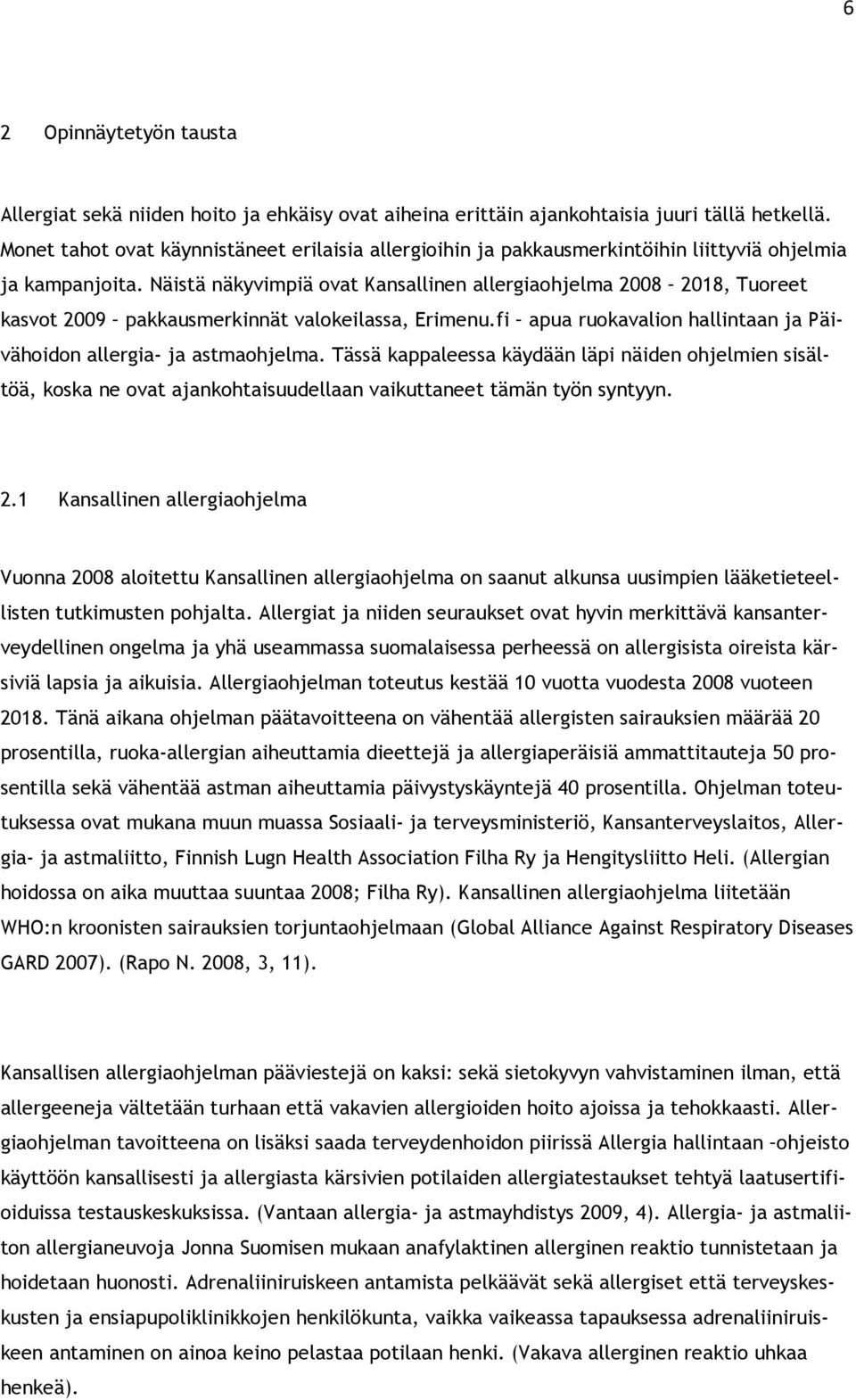 6

2 Opinnäytetyön tausta

Allergiat sekä niiden hoito ja ehkäisy ovat aiheina erittäin ajankohtaisia juuri tällä hetkellä. Monet tahot ovat käynnistäneet erilaisia allergioihin ja pakkausmerkintöihin liittyviä ohjelmia ja kampanjoita. Näistä näkyvimpiä ovat Kansallinen allergiaohjelma 2008 – 2018, Tuoreet kasvot 2009 – pakkausmerkinnät valokeilassa, Erimenu.fi – apua ruokavalion hallintaan ja Päivähoidon allergia- ja astmaohjelma. Tässä kappaleessa käydään läpi näiden ohjelmien sisältöä, koska ne ovat ajankohtaisuudellaan vaikuttaneet tämän työn syntyyn.

2.1 Kansallinen allergiaohjelma

Vuonna 2008 aloitettu Kansallinen allergiaohjelma on saanut alkunsa uusimpien lääketieteellisten tutkimusten pohjalta. Allergiat ja niiden seuraukset ovat hyvin merkittävä kansanterveydellinen ongelma ja yhä useammassa suomalaisessa perheessä on allergisista oireista kärsiviä lapsia ja aikuisia. Allergiaohjelman toteutus kestää 10 vuotta vuodesta 2008 vuoteen 2018. Tänä aikana ohjelman päätavoitteena on vähentää allergisten sairauksien määrää 20 prosentilla, ruoka-allergian aiheuttamia dieettejä ja allergiaperäisiä ammattitauteja 50 prosentilla sekä vähentää astman aiheuttamia päivystyskäyntejä 40 prosentilla. Ohjelman toteutuksessa ovat mukana muun muassa Sosiaali- ja terveysministeriö, Kansanterveyslaitos, Allergia- ja astmaliitto, Finnish Lugn Health Association Filha Ry ja Hengitysliitto Heli. (Allergian hoidossa on aika muuttaa suuntaa 2008; Filha Ry). Kansallinen allergiaohjelma liitetään WHO:n kroonisten sairauksien torjuntaohjelmaan (Global Alliance Against Respiratory Diseases GARD 2007). (Rapo N. 2008, 3, 11).

Kansallisen allergiaohjelman pääviestejä on kaksi: sekä sietokyvyn vahvistaminen ilman, että allergeeneja vältetään turhaan että vakavien allergioiden hoito ajoissa ja tehokkaasti. Allergiaohjelman tavoitteena on lisäksi saada terveydenhoidon piirissä Allergia hallintaan –ohjeisto käyttöön kansallisesti ja allergiasta kärsivien potilaiden allergiatestaukset tehtyä laatusertifioiduissa testauskeskuksissa. (Vantaan allergia- ja astmayhdistys 2009, 4). Allergia- ja astmaliiton allergianeuvoja Jonna Suomisen mukaan anafylaktinen allerginen reaktio tunnistetaan ja hoidetaan huonosti. Adrenaliiniruiskeen antamista pelkäävät sekä allergiset että terveyskeskusten ja ensiapupoliklinikkojen henkilökunta, vaikka vaikeassa tapauksessa adrenaliiniruiskeen antaminen on ainoa keino pelastaa potilaan henki. (Vakava allerginen reaktio uhkaa henkeä).